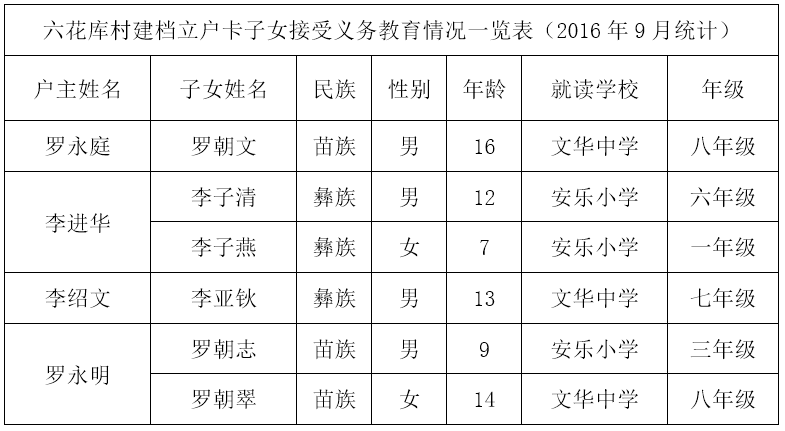 六花库村建档立户卡子女接受义务教育情况一览表（2016年9月统计）

| 户主姓名 | 子女姓名 | 民族 | 性别 | 年龄 | 就读学校 | 年级 |
|---|---|---|---|---|---|---|
| 罗永庭 | 罗朝文 | 苗族 | 男 | 16 | 文华中学 | 八年级 |
| 李进华 | 李子清 | 彝族 | 男 | 12 | 安乐小学 | 六年级 |
|  | 李子燕 | 彝族 | 女 | 7 | 安乐小学 | 一年级 |
| 李绍文 | 李亚钬 | 彝族 | 男 | 13 | 文华中学 | 七年级 |
| 罗永明 | 罗朝志 | 苗族 | 男 | 9 | 安乐小学 | 三年级 |
|  | 罗朝翠 | 苗族 | 女 | 14 | 文华中学 | 八年级 |